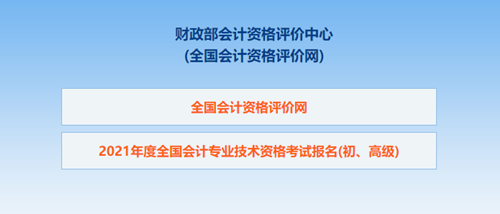 财政部会计资格评价中心
(全国会计资格评价网)

全国会计资格评价网

2021年度全国会计专业技术资格考试报名(初、高级)